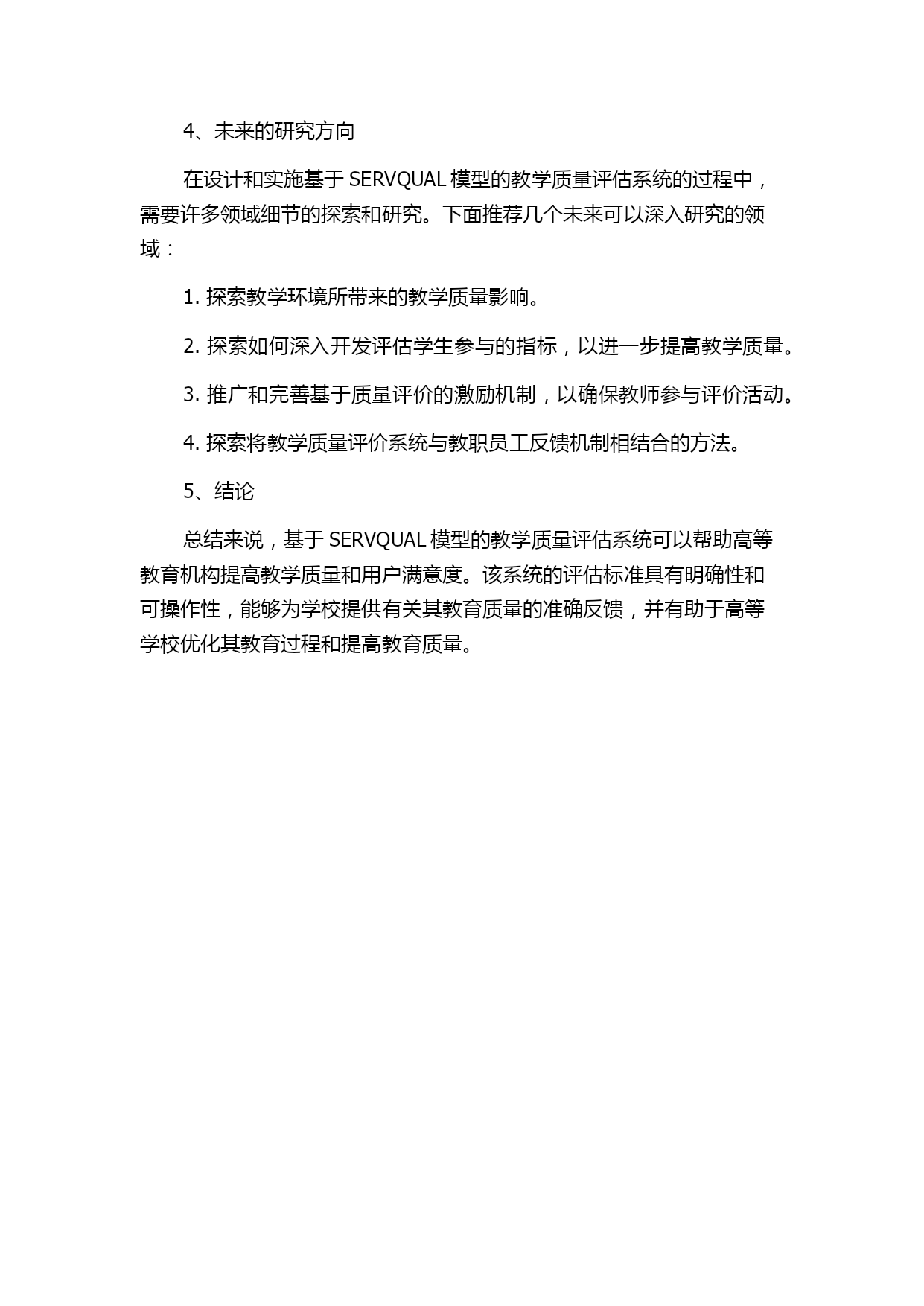 4、未来的研究方向

在设计和实施基于 SERVQUAL 模型的教学质量评估系统的过程中，需要许多领域细节的探索和研究。下面推荐几个未来可以深入研究的领域：

1. 探索教学环境所带来的教学质量影响。

2. 探索如何深入开发评估学生参与的指标，以进一步提高教学质量。

3. 推广和完善基于质量评价的激励机制，以确保教师参与评价活动。

4. 探索将教学质量评价系统与教职员工反馈机制相结合的方法。

5、结论

总结来说，基于 SERVQUAL 模型的教学质量评估系统可以帮助高等教育机构提高教学质量和用户满意度。该系统的评估标准具有明确性和可操作性，能够为学校提供有关其教育质量的准确反馈，并有助于高等学校优化其教育过程和提高教育质量。